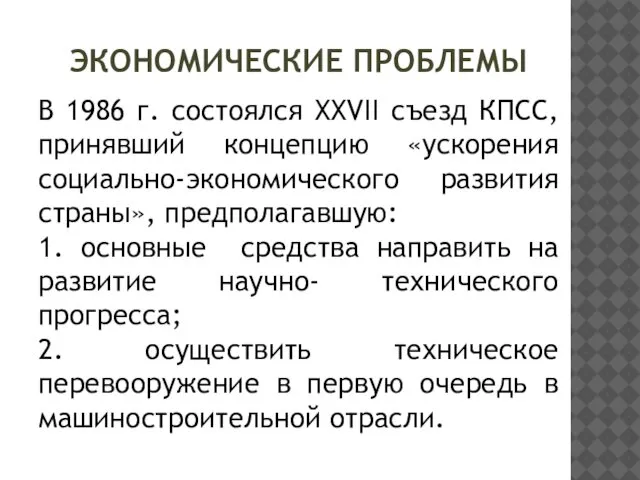 ЭКОНОМИЧЕСКИЕ ПРОБЛЕМЫ

В 1986 г. состоялся XXVII съезд КПСС, принявший концепцию «ускорения социально-экономического развития страны», предполагавшую:
1. основные средства направить на развитие научно- технического прогресса;
2. осуществить техническое перевооружение в первую очередь в машиностроительной отрасли.